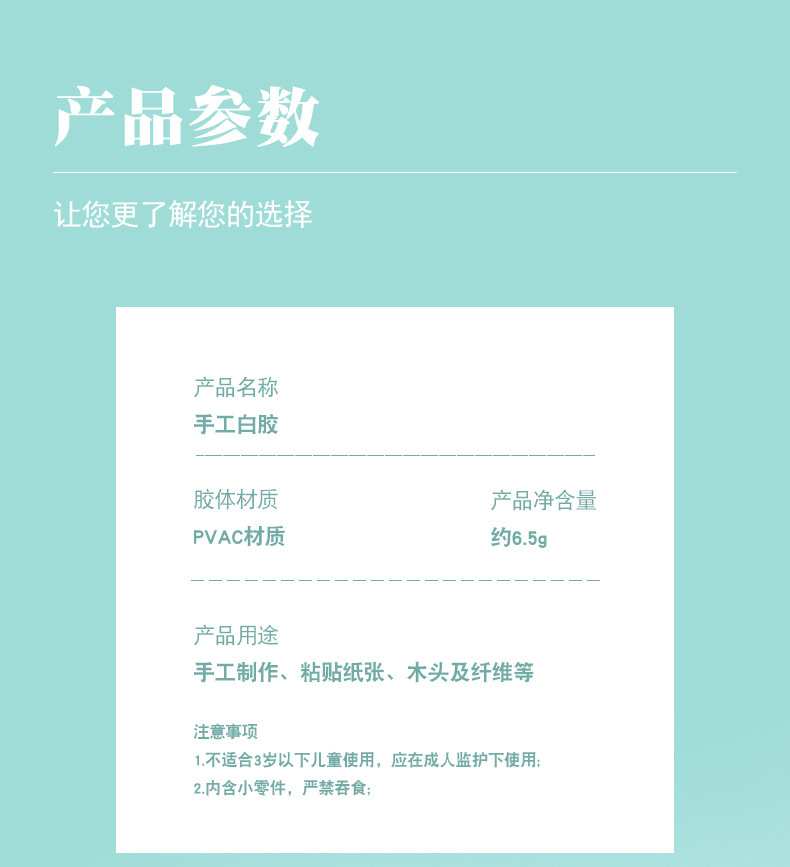 产品参数

让您更了解您的选择

产品名称
手工白胶

胶体材质
PVAC材质

产品净含量
约6.5g

产品用途
手工制作、粘贴纸张、木头及纤维等

注意事项
1.不适合3岁以下儿童使用，应在成人监护下使用;
2.内含小零件，严禁吞食;